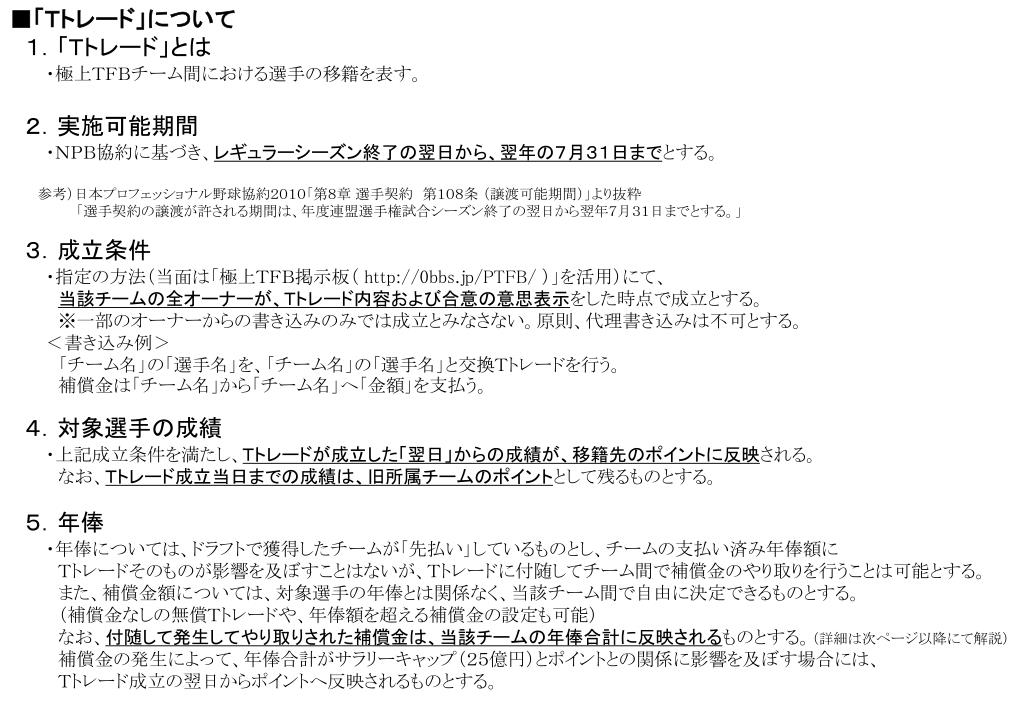 ■「Tトレード」について
1．「Tトレード」とは
・極上TFBチーム間における選手の移籍を表す。

2．実施可能期間
・NPB協約に基づき、レギュラーシーズン終了の翌日から、翌年の7月31日までとする。

参考）日本プロフェッショナル野球協約2010「第8章 選手契約 第108条（譲渡可能期間）」より抜粋
「選手契約の譲渡が許される期間は、年度連盟選手権試合シーズン終了の翌日から翌年7月31日までとする。」

3．成立条件
・指定の方法（当面は「極上TFB掲示板（ http://0bbs.jp/PTFB/ ）」を活用）にて、
当該チームの全オーナーが、Tトレード内容および合意の意思表示をした時点で成立とする。
※一部のオーナーからの書き込みのみでは成立とみなさない。原則、代理書き込みは不可とする。
＜書き込み例＞
「チーム名」の「選手名」を、「チーム名」の「選手名」と交換Tトレードを行う。
補償金は「チーム名」から「チーム名」へ「金額」を支払う。

4．対象選手の成績
・上記成立条件を満たし、Tトレードが成立した「翌日」からの成績が、移籍先のポイントに反映される。
なお、Tトレード成立当日までの成績は、旧所属チームのポイントとして残るものとする。

5．年俸
・年俸については、ドラフトで獲得したチームが「先払い」しているものとし、チームの支払い済み年俸額に
Tトレードそのものが影響を及ぼすことはないが、Tトレードに付随してチーム間で補償金のやり取りを行うことは可能とする。
また、補償金額については、対象選手の年俸とは関係なく、当該チーム間で自由に決定できるものとする。
（補償金なしの無償Tトレードや、年俸額を超える補償金の設定も可能）
なお、付随して発生してやり取りされた補償金は、当該チームの年俸合計に反映されるものとする。（詳細は次ページ以降にて解説）
補償金の発生によって、年俸合計がサラリーキャップ（25億円）とポイントとの関係に影響を及ぼす場合には、
Tトレード成立の翌日からポイントへ反映されるものとする。